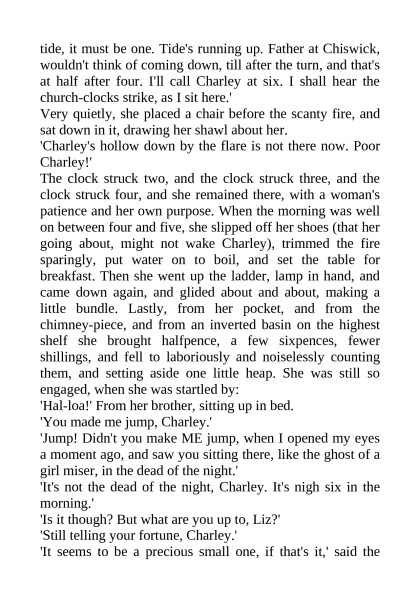 tide, it must be one. Tide's running up. Father at Chiswick, wouldn't think of coming down, till after the turn, and that's at half after four. I'll call Charley at six. I shall hear the church-clocks strike, as I sit here.'

Very quietly, she placed a chair before the scanty fire, and sat down in it, drawing her shawl about her.

'Charley's hollow down by the flare is not there now. Poor Charley!'

The clock struck two, and the clock struck three, and the clock struck four, and she remained there, with a woman's patience and her own purpose. When the morning was well on between four and five, she slipped off her shoes (that her going about, might not wake Charley), trimmed the fire sparingly, put water on to boil, and set the table for breakfast. Then she went up the ladder, lamp in hand, and came down again, and glided about and about, making a little bundle. Lastly, from her pocket, and from the chimney-piece, and from an inverted basin on the highest shelf she brought halfpence, a few sixpences, fewer shillings, and fell to laboriously and noiselessly counting them, and setting aside one little heap. She was still so engaged, when she was startled by:

'Hal-loa!' From her brother, sitting up in bed.

'You made me jump, Charley.'

'Jump! Didn't you make ME jump, when I opened my eyes a moment ago, and saw you sitting there, like the ghost of a girl miser, in the dead of the night.'

'It's not the dead of the night, Charley. It's nigh six in the morning.'

'Is it though? But what are you up to, Liz?'

'Still telling your fortune, Charley.'

'It seems to be a precious small one, if that's it,' said the